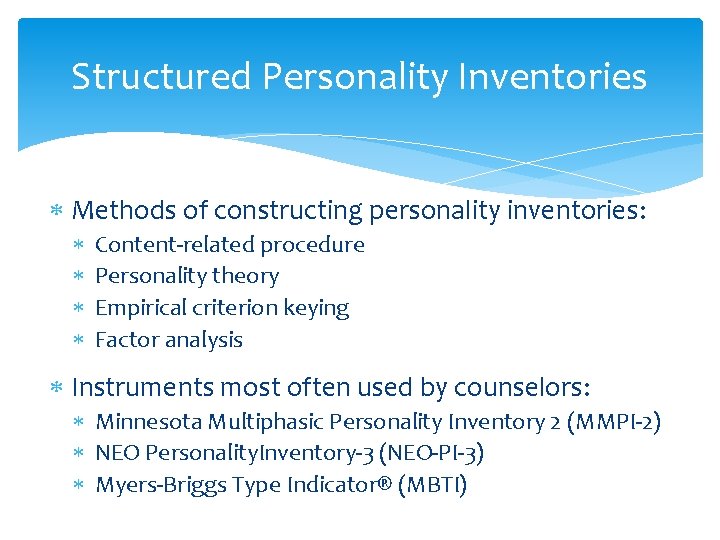 Structured Personality Inventories

* Methods of constructing personality inventories:
  * Content-related procedure
  * Personality theory
  * Empirical criterion keying
  * Factor analysis

* Instruments most often used by counselors:
  * Minnesota Multiphasic Personality Inventory 2 (MMPI-2)
  * NEO PersonalityInventory-3 (NEO-PI-3)
  * Myers-Briggs Type Indicator® (MBTI)